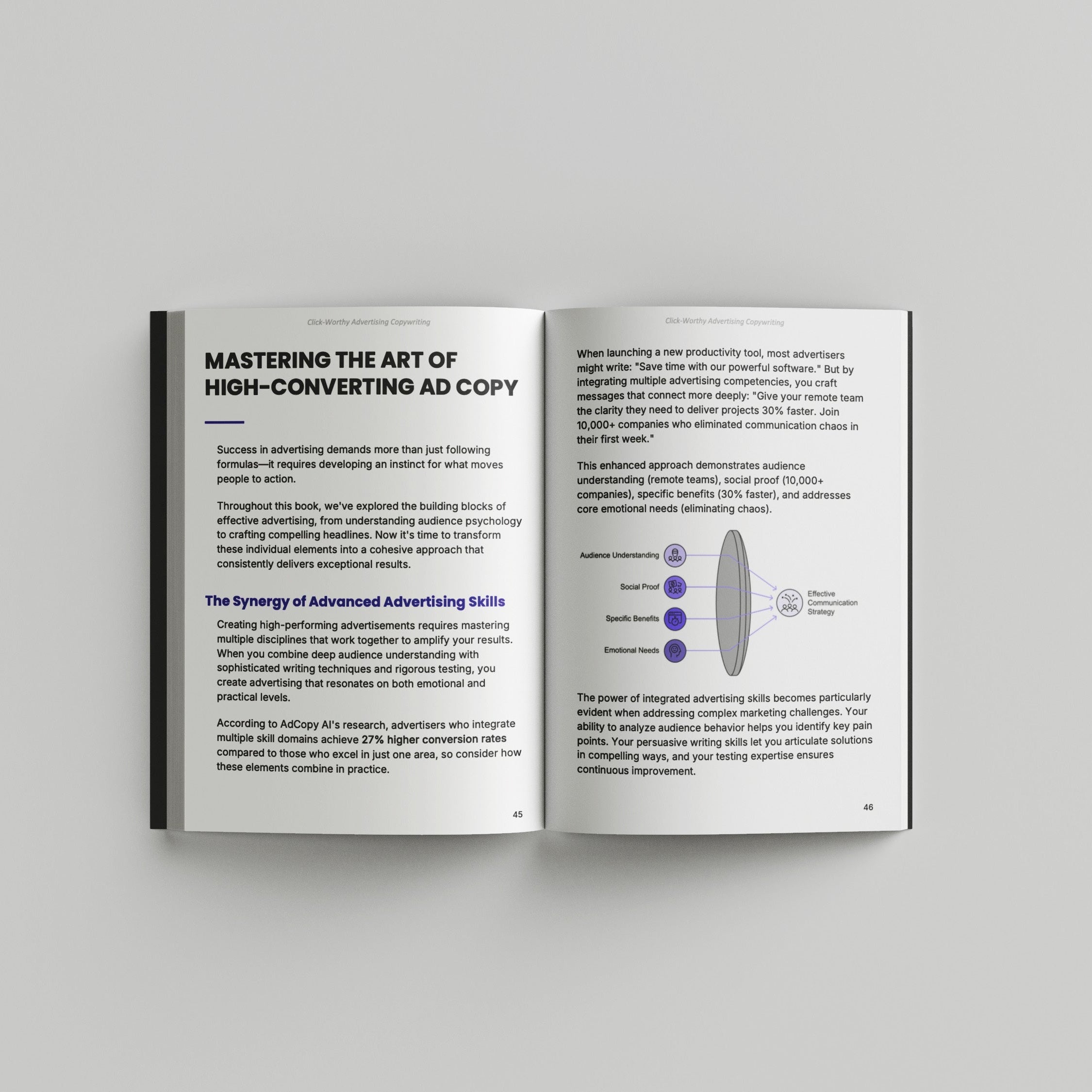 Click-Worthy Advertising Copywriting

MASTERING THE ART OF HIGH-CONVERTING AD COPY

Success in advertising demands more than just following formulas—it requires developing an instinct for what moves people to action.

Throughout this book, we've explored the building blocks of effective advertising, from understanding audience psychology to crafting compelling headlines. Now it's time to transform these individual elements into a cohesive approach that consistently delivers exceptional results.

The Synergy of Advanced Advertising Skills

Creating high-performing advertisements requires mastering multiple disciplines that work together to amplify your results. When you combine deep audience understanding with sophisticated writing techniques and rigorous testing, you create advertising that resonates on both emotional and practical levels.

According to AdCopy AI's research, advertisers who integrate multiple skill domains achieve 27% higher conversion rates compared to those who excel in just one area, so consider how these elements combine in practice.

45

Click-Worthy Advertising Copywriting

When launching a new productivity tool, most advertisers might write: "Save time with our powerful software." But by integrating multiple advertising competencies, you craft messages that connect more deeply: "Give your remote team the clarity they need to deliver projects 30% faster. Join 10,000+ companies who eliminated communication chaos in their first week."

This enhanced approach demonstrates audience understanding (remote teams), social proof (10,000+ companies), specific benefits (30% faster), and addresses core emotional needs (eliminating chaos).

Audience Understanding

Social Proof

Specific Benefits

Emotional Needs

Effective Communication Strategy

The power of integrated advertising skills becomes particularly evident when addressing complex marketing challenges. Your ability to analyze audience behavior helps you identify key pain points. Your persuasive writing skills let you articulate solutions in compelling ways, and your testing expertise ensures continuous improvement.

46